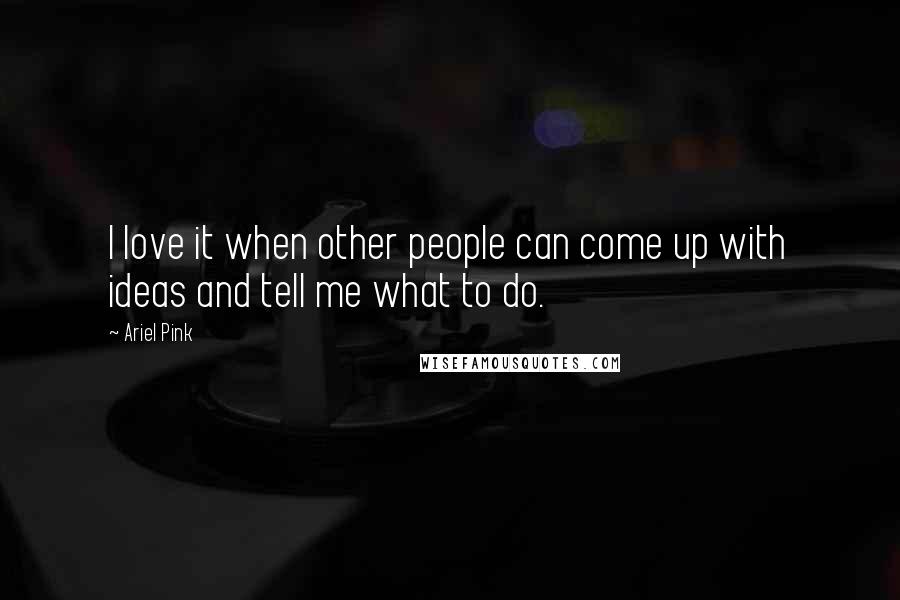 I love it when other people can come up with ideas and tell me what to do.

~ Ariel Pink

WISEFAMOUSQUOTES.COM